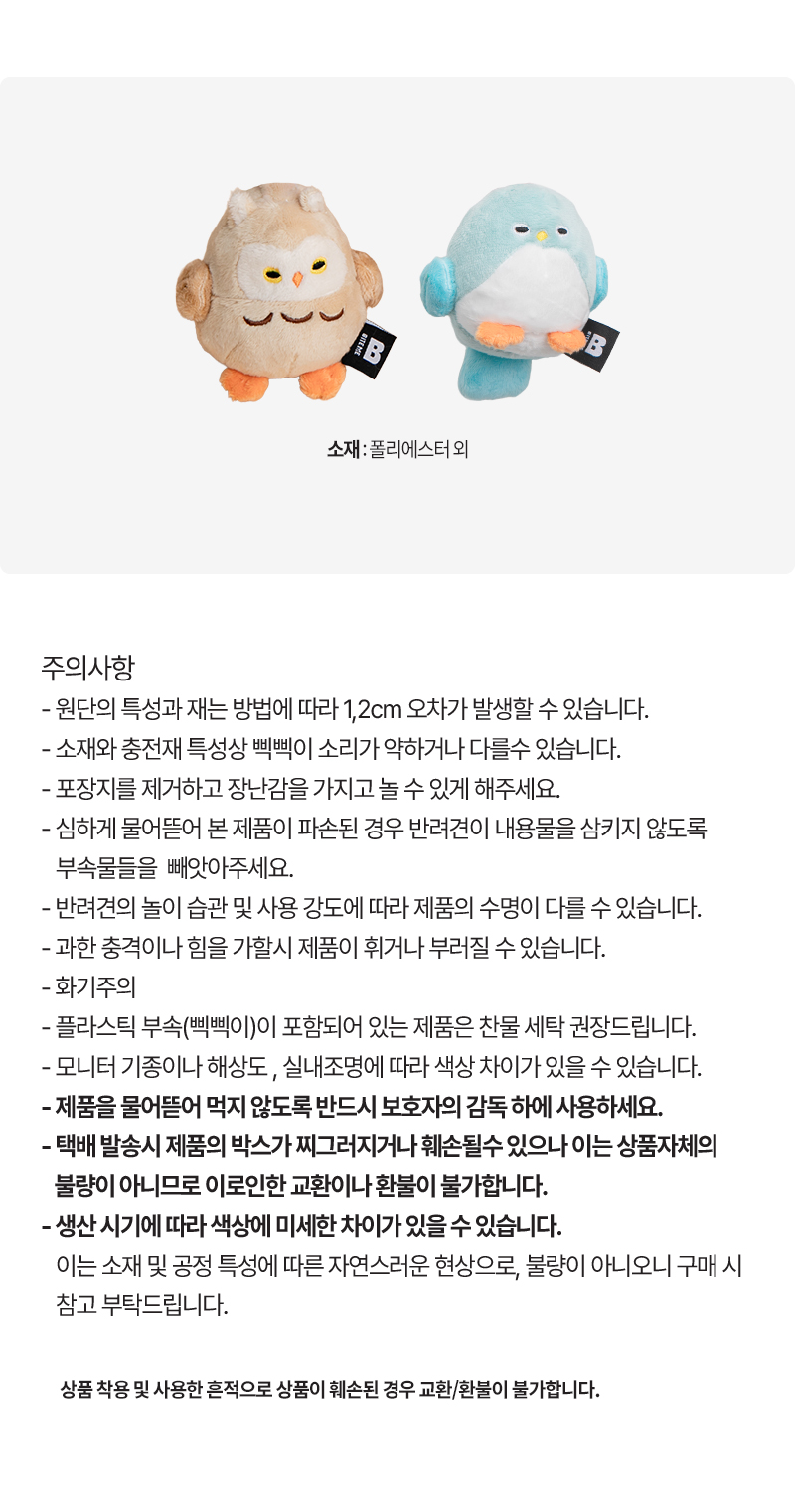 B

B

소재 : 폴리에스터 외

주의사항
- 원단의 특성과 재는 방법에 따라 1,2cm 오차가 발생할 수 있습니다.
- 소재와 충전재 특성상 삑삑이 소리가 약하거나 다를수 있습니다.
- 포장지를 제거하고 장난감을 가지고 놀 수 있게 해주세요.
- 심하게 물어뜯어 본 제품이 파손된 경우 반려견이 내용물을 삼키지 않도록 부속물들을 빼앗아주세요.
- 반려견의 놀이 습관 및 사용 강도에 따라 제품의 수명이 다를 수 있습니다.
- 과한 충격이나 힘을 가할시 제품이 휘거나 부러질 수 있습니다.
- 화기주의
- 플라스틱 부속(삑삑이)이 포함되어 있는 제품은 찬물 세탁 권장드립니다.
- 모니터 기종이나 해상도 , 실내조명에 따라 색상 차이가 있을 수 있습니다.
- 제품을 물어뜯어 먹지 않도록 반드시 보호자의 감독 하에 사용하세요.
- 택배 발송시 제품의 박스가 찌그러지거나 훼손될수 있으나 이는 상품자체의 불량이 아니므로 이로인한 교환이나 환불이 불가합니다.
- 생산 시기에 따라 색상에 미세한 차이가 있을 수 있습니다.
이는 소재 및 공정 특성에 따른 자연스러운 현상으로, 불량이 아니오니 구매 시 참고 부탁드립니다.

상품 착용 및 사용한 흔적으로 상품이 훼손된 경우 교환/환불이 불가합니다.